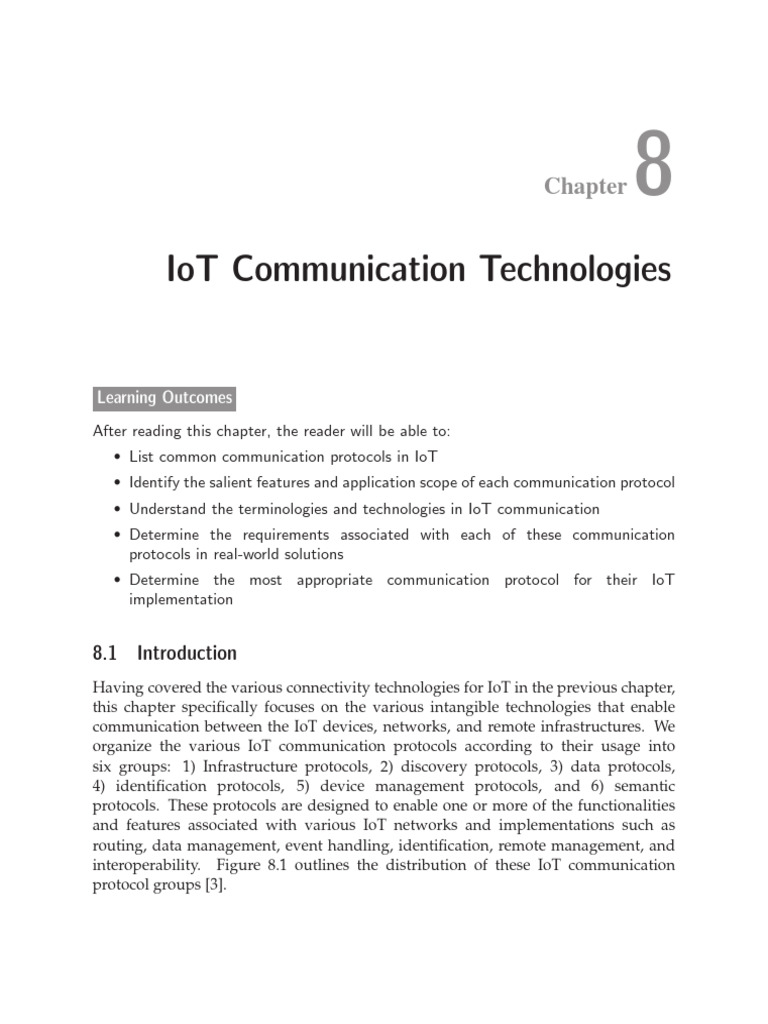 Chapter 8

IoT Communication Technologies

Learning Outcomes

After reading this chapter, the reader will be able to:

• List common communication protocols in IoT
• Identify the salient features and application scope of each communication protocol
• Understand the terminologies and technologies in IoT communication
• Determine the requirements associated with each of these communication protocols in real-world solutions
• Determine the most appropriate communication protocol for their IoT implementation

8.1 Introduction

Having covered the various connectivity technologies for IoT in the previous chapter, this chapter specifically focuses on the various intangible technologies that enable communication between the IoT devices, networks, and remote infrastructures. We organize the various IoT communication protocols according to their usage into six groups: 1) Infrastructure protocols, 2) discovery protocols, 3) data protocols, 4) identification protocols, 5) device management protocols, and 6) semantic protocols. These protocols are designed to enable one or more of the functionalities and features associated with various IoT networks and implementations such as routing, data management, event handling, identification, remote management, and interoperability. Figure 8.1 outlines the distribution of these IoT communication protocol groups [3].